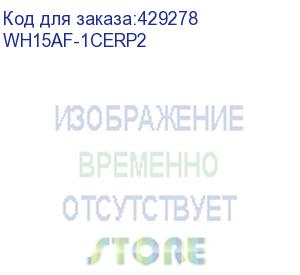 Код для заказа:429278
WH15AF-1CERP2

ИЗОБРАЖЕНИЕ
ВРЕМЕННО
ОТСУТСТВУЕТ
STORE